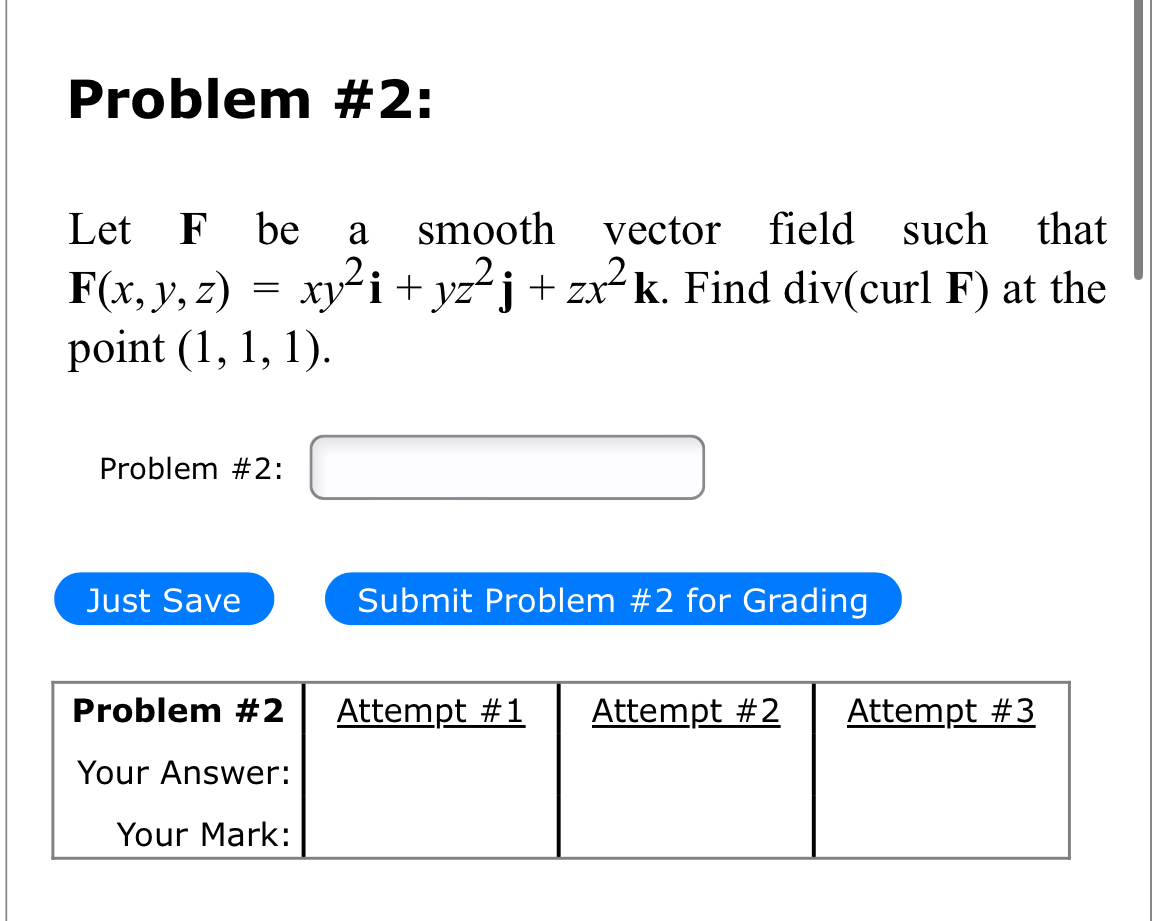 Problem #2:

Let $\mathbf{F}$ be a smooth vector field such that $\mathbf{F}(x, y, z) = xy^2\mathbf{i} + yz^2\mathbf{j} + zx^2\mathbf{k}$. Find div(curl $\mathbf{F}$) at the point $(1, 1, 1)$.

Problem #2:

Just Save

Submit Problem #2 for Grading

| Problem #2 | Attempt #1 | Attempt #2 | Attempt #3 |
|---|---|---|---|
| Your Answer: | | | |
| Your Mark: | | | |